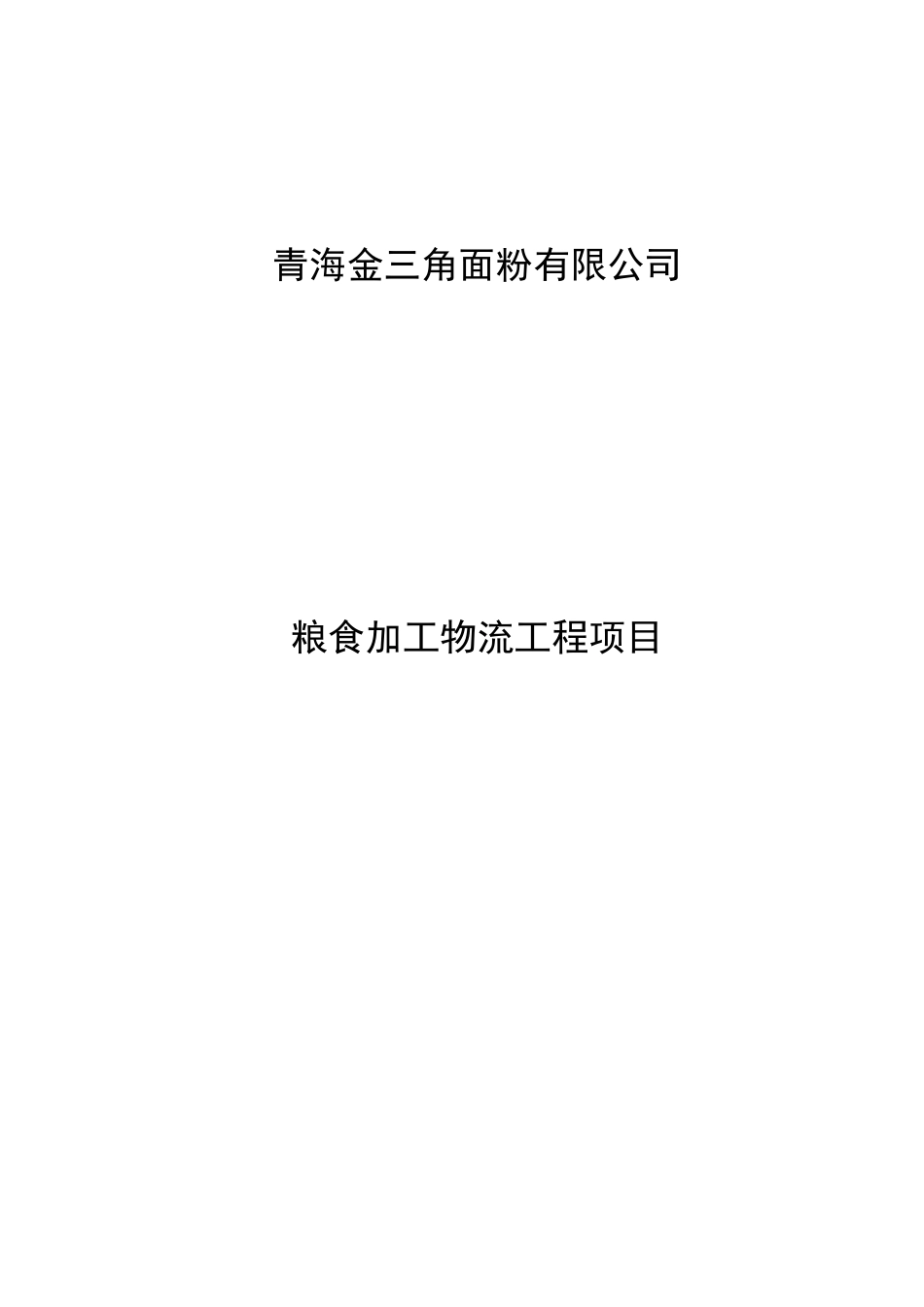 青海金三角面粉有限公司

粮食加工物流工程项目